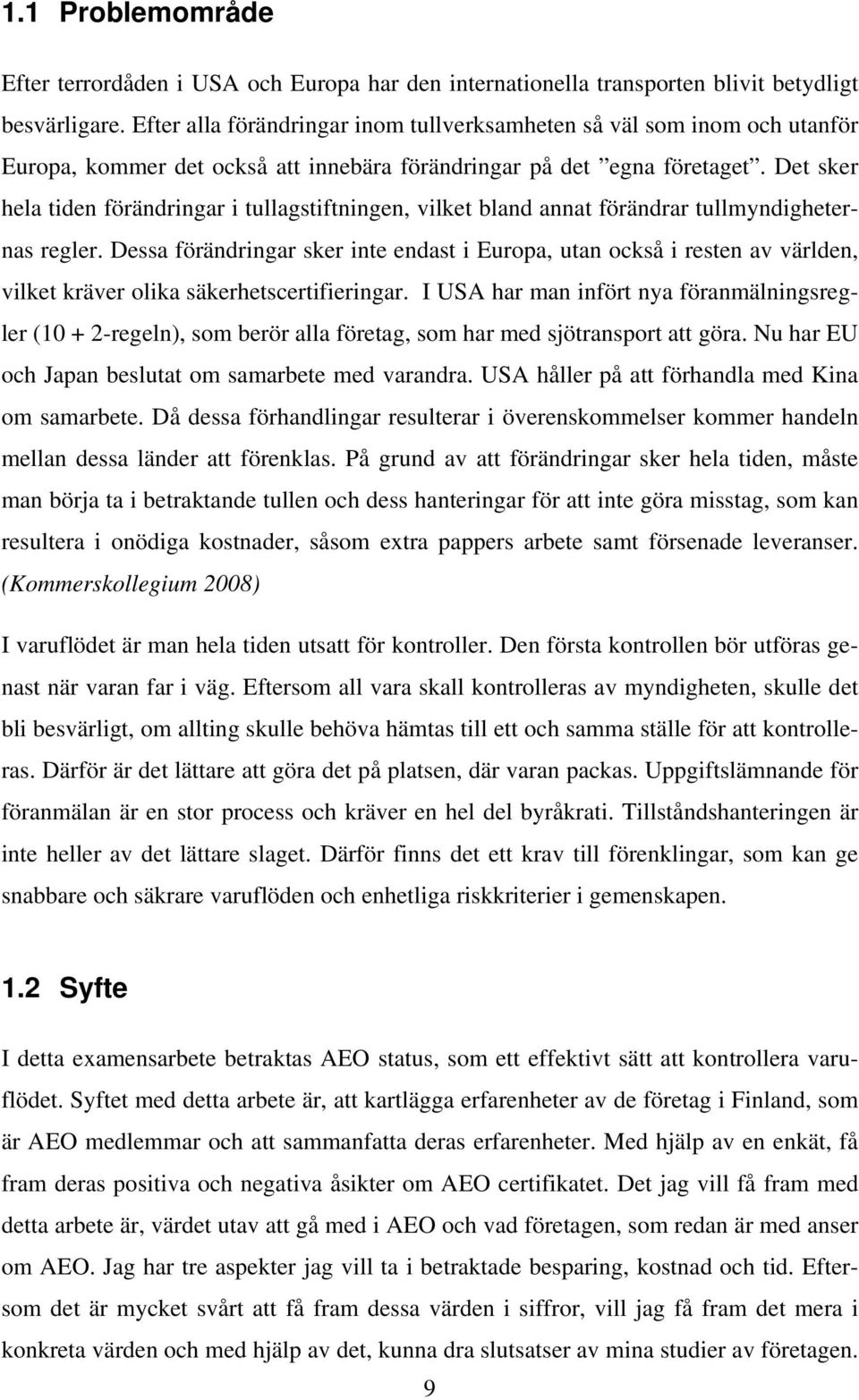 1.1 Problemområde

Efter terrordåden i USA och Europa har den internationella transporten blivit betydligt besvärligare. Efter alla förändringar inom tullverksamheten så väl som inom och utanför Europa, kommer det också att innebära förändringar på det ”egna företaget”. Det sker hela tiden förändringar i tullagstiftningen, vilket bland annat förändrar tullmyndigheternas regler. Dessa förändringar sker inte endast i Europa, utan också i resten av världen, vilket kräver olika säkerhetscertifieringar. I USA har man infört nya föranmälningsregler (10 + 2-regeln), som berör alla företag, som har med sjötransport att göra. Nu har EU och Japan beslutat om samarbete med varandra. USA håller på att förhandla med Kina om samarbete. Då dessa förhandlingar resulterar i överenskommelser kommer handeln mellan dessa länder att förenklas. På grund av att förändringar sker hela tiden, måste man börja ta i betraktande tullen och dess hanteringar för att inte göra misstag, som kan resultera i onödiga kostnader, såsom extra pappers arbete samt försenade leveranser. (Kommerskollegium 2008)

I varuflödet är man hela tiden utsatt för kontroller. Den första kontrollen bör utföras genast när varan far i väg. Eftersom all vara skall kontrolleras av myndigheten, skulle det bli besvärligt, om allting skulle behöva hämtas till ett och samma ställe för att kontrolleras. Därför är det lättare att göra det på platsen, där varan packas. Uppgiftslämnande för föranmälan är en stor process och kräver en hel del byråkrati. Tillståndshanteringen är inte heller av det lättare slaget. Därför finns det ett krav till förenklingar, som kan ge snabbare och säkrare varuflöden och enhetliga riskkriterier i gemenskapen.

1.2 Syfte

I detta examensarbete betraktas AEO status, som ett effektivt sätt att kontrollera varuflödet. Syftet med detta arbete är, att kartlägga erfarenheter av de företag i Finland, som är AEO medlemmar och att sammanfatta deras erfarenheter. Med hjälp av en enkät, få fram deras positiva och negativa åsikter om AEO certifikatet. Det jag vill få fram med detta arbete är, värdet utav att gå med i AEO och vad företagen, som redan är med anser om AEO. Jag har tre aspekter jag vill ta i betraktade besparing, kostnad och tid. Eftersom det är mycket svårt att få fram dessa värden i siffror, vill jag få fram det mera i konkreta värden och med hjälp av det, kunna dra slutsatser av mina studier av företagen.

9